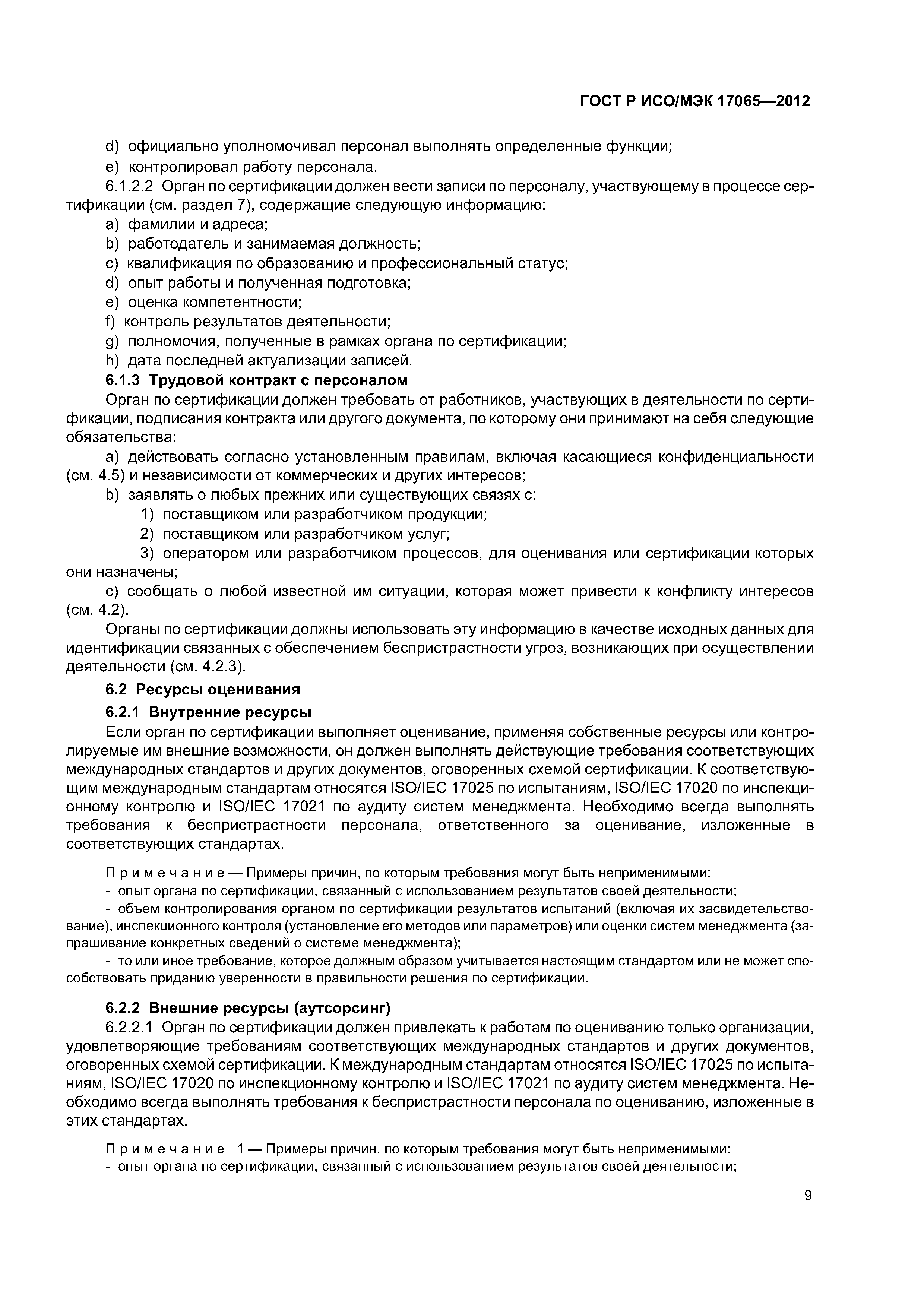 ГОСТ Р ИСО/МЭК 17065—2012

d) официально уполномочивал персонал выполнять определенные функции;

e) контролировал работу персонала.

6.1.2.2 Орган по сертификации должен вести записи по персоналу, участвующему в процессе сертификации (см. раздел 7), содержащие следующую информацию:

a) фамилии и адреса;

b) работодатель и занимаемая должность;

c) квалификация по образованию и профессиональный статус;

d) опыт работы и полученная подготовка;

e) оценка компетентности;

f) контроль результатов деятельности;

g) полномочия, полученные в рамках органа по сертификации;

h) дата последней актуализации записей.

6.1.3 Трудовой контракт с персоналом

Орган по сертификации должен требовать от работников, участвующих в деятельности по сертификации, подписания контракта или другого документа, по которому они принимают на себя следующие обязательства:

a) действовать согласно установленным правилам, включая касающиеся конфиденциальности (см. 4.5) и независимости от коммерческих и других интересов;

b) заявлять о любых прежних или существующих связях с:

1) поставщиком или разработчиком продукции;

2) поставщиком или разработчиком услуг;

3) оператором или разработчиком процессов, для оценивания или сертификации которых они назначены;

c) сообщать о любой известной им ситуации, которая может привести к конфликту интересов (см. 4.2).

Органы по сертификации должны использовать эту информацию в качестве исходных данных для идентификации связанных с обеспечением беспристрастности угроз, возникающих при осуществлении деятельности (см. 4.2.3).

6.2 Ресурсы оценивания

6.2.1 Внутренние ресурсы

Если орган по сертификации выполняет оценивание, применяя собственные ресурсы или контролируемые им внешние возможности, он должен выполнять действующие требования соответствующих международных стандартов и других документов, оговоренных схемой сертификации. К соответствующим международным стандартам относятся ISO/IEC 17025 по испытаниям, ISO/IEC 17020 по инспекционному контролю и ISO/IEC 17021 по аудиту систем менеджмента. Необходимо всегда выполнять требования к беспристрастности персонала, ответственного за оценивание, изложенные в соответствующих стандартах.

Примечание — Примеры причин, по которым требования могут быть неприменимыми:

- опыт органа по сертификации, связанный с использованием результатов своей деятельности;

- объем контролирования органом по сертификации результатов испытаний (включая их засвидетельствование), инспекционного контроля (установление его методов или параметров) или оценки систем менеджмента (запрашивание конкретных сведений о системе менеджмента);

- то или иное требование, которое должным образом учитывается настоящим стандартом или не может способствовать приданию уверенности в правильности решения по сертификации.

6.2.2 Внешние ресурсы (аутсорсинг)

6.2.2.1 Орган по сертификации должен привлекать к работам по оцениванию только организации, удовлетворяющие требованиям соответствующих международных стандартов и других документов, оговоренных схемой сертификации. К международным стандартам относятся ISO/IEC 17025 по испытаниям, ISO/IEC 17020 по инспекционному контролю и ISO/IEC 17021 по аудиту систем менеджмента. Необходимо всегда выполнять требования к беспристрастности персонала по оцениванию, изложенные в этих стандартах.

Примечание 1 — Примеры причин, по которым требования могут быть неприменимыми:

- опыт органа по сертификации, связанный с использованием результатов своей деятельности;

9